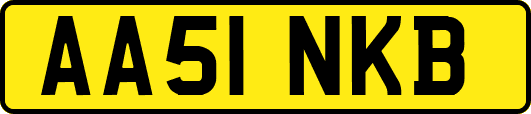 AA51 NKB